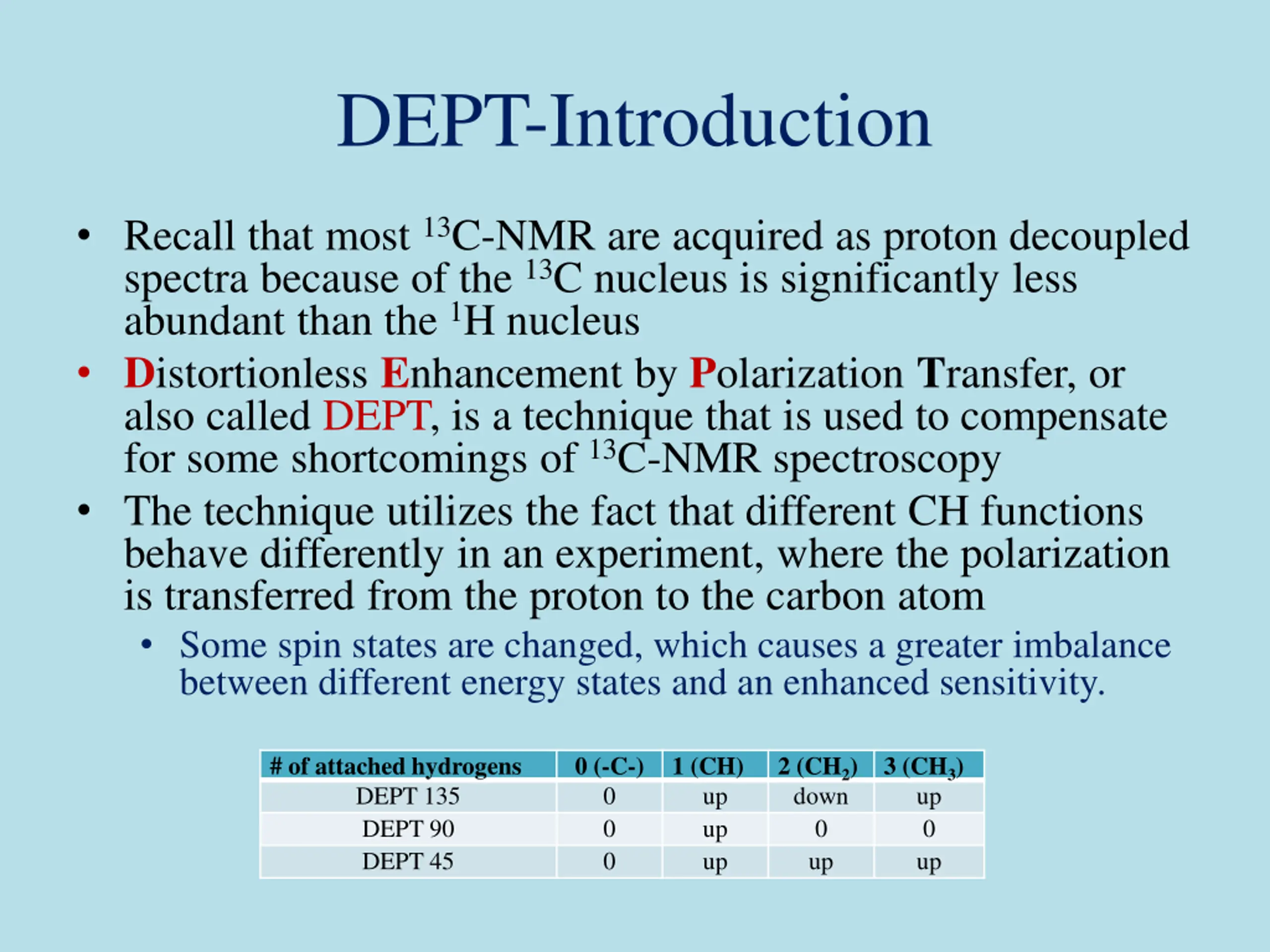 DEPT-Introduction

• Recall that most $^{13}C$-NMR are acquired as proton decoupled spectra because of the $^{13}C$ nucleus is significantly less abundant than the $^{1}H$ nucleus

• Distortionless Enhancement by Polarization Transfer, or also called DEPT, is a technique that is used to compensate for some shortcomings of $^{13}C$-NMR spectroscopy

• The technique utilizes the fact that different CH functions behave differently in an experiment, where the polarization is transferred from the proton to the carbon atom

• Some spin states are changed, which causes a greater imbalance between different energy states and an enhanced sensitivity.

| # of attached hydrogens | 0 (-C-) | 1 (CH) | 2 ($CH_2$) | 3 ($CH_3$) |
|---|---|---|---|---|
| DEPT 135 | 0 | up | down | up |
| DEPT 90 | 0 | up | 0 | 0 |
| DEPT 45 | 0 | up | up | up |